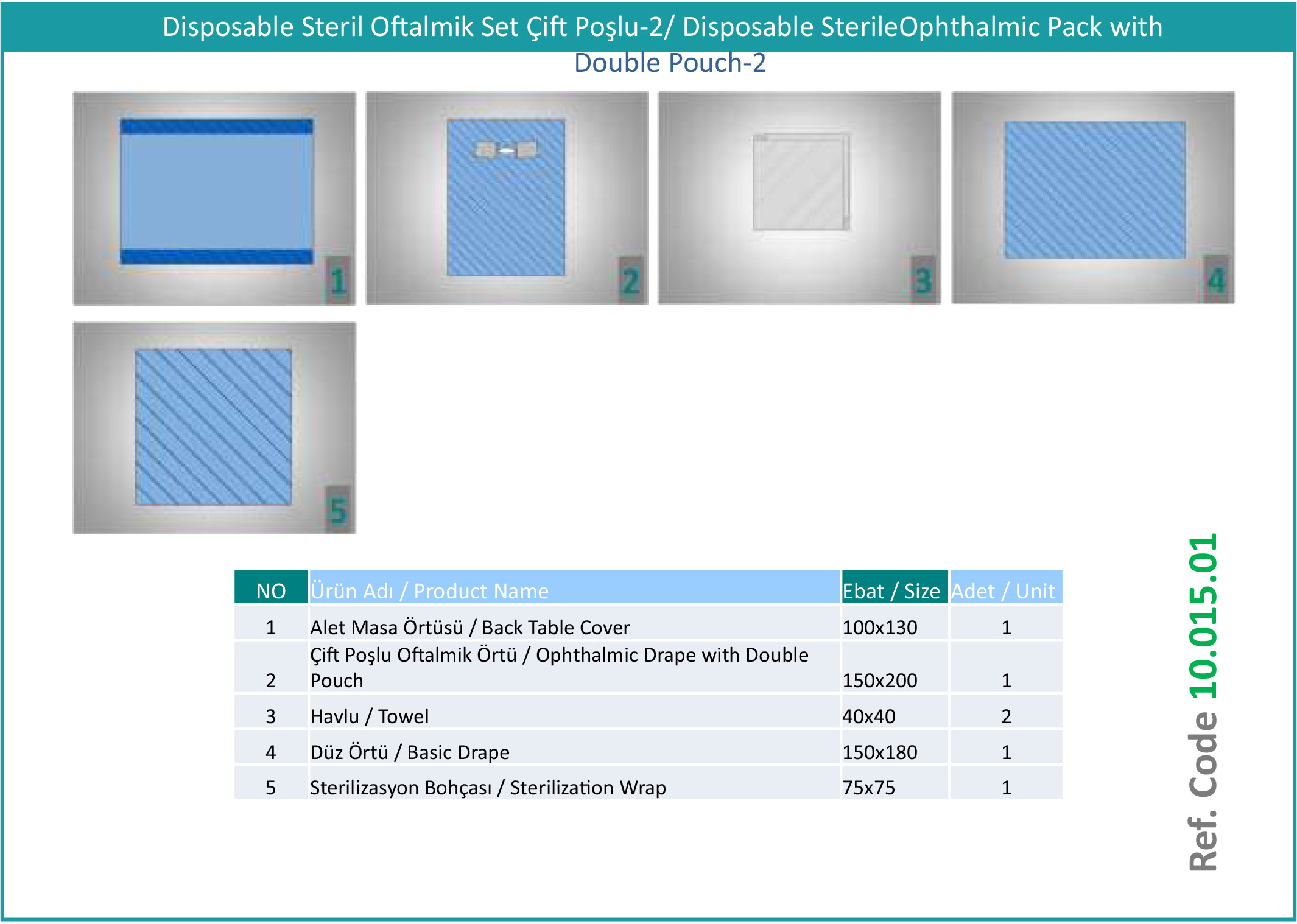 Disposable Steril Oftalmik Set Çift Poşlu-2/ Disposable SterileOphthalmic Pack with Double Pouch-2

1

2

3

4

5

| NO | Ürün Adı / Product Name | Ebat / Size | Adet / Unit |
|---|---|---|---|
| 1 | Alet Masa Örtüsü / Back Table Cover | 100x130 | 1 |
| 2 | Çift Poşlu Oftalmik Örtü / Ophthalmic Drape with Double Pouch | 150x200 | 1 |
| 3 | Havlu / Towel | 40x40 | 2 |
| 4 | Düz Örtü / Basic Drape | 150x180 | 1 |
| 5 | Sterilizasyon Bohçası / Sterilization Wrap | 75x75 | 1 |

Ref. Code 10.015.01